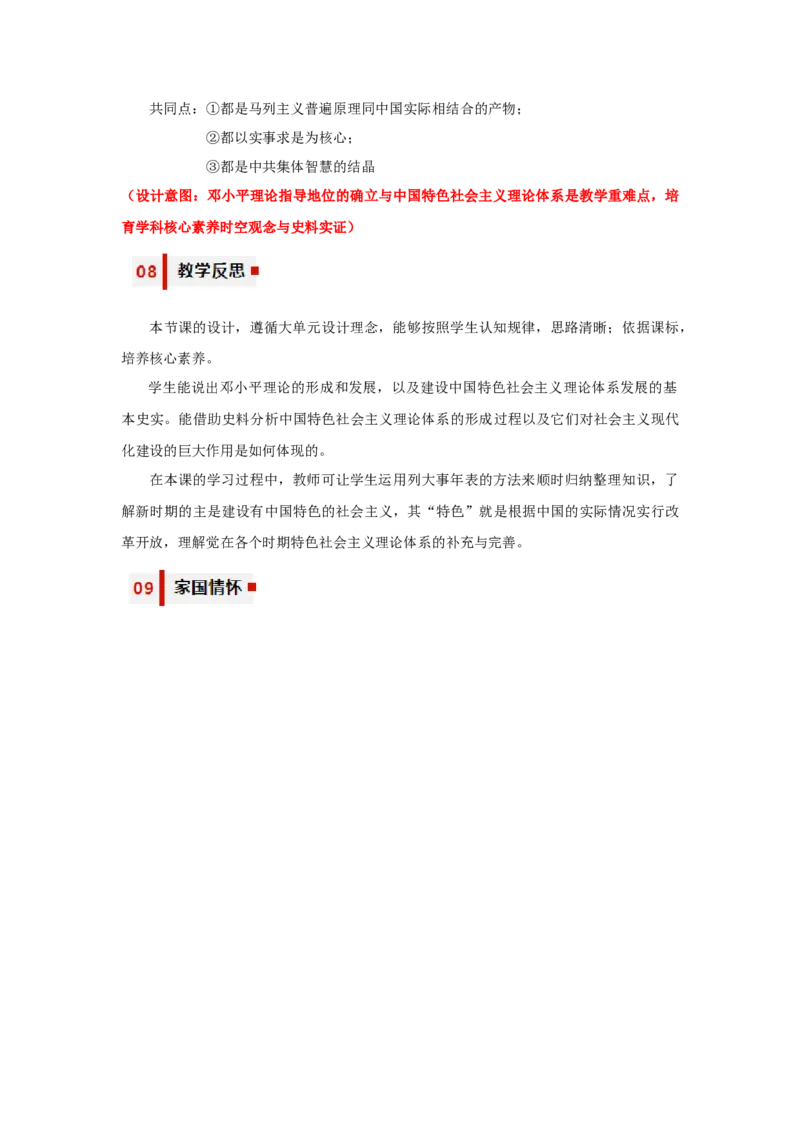 共同点：①都是马列主义普遍原理同中国实际相结合的产物；

②都以实事求是为核心；

③都是中共集体智慧的结晶

（设计意图：邓小平理论指导地位的确立与中国特色社会主义理论体系是教学重难点，培育学科核心素养时空观念与史料实证）

08 教学反思

本节课的设计，遵循大单元设计理念，能够按照学生认知规律，思路清晰；依据课标，培养核心素养。

学生能说出邓小平理论的形成和发展，以及建设中国特色社会主义理论体系发展的基本史实。能借助史料分析中国特色社会主义理论体系的形成过程以及它们对社会主义现代化建设的巨大作用是如何体现的。

在本课的学习过程中，教师可让学生运用列大事年表的方法来顺时归纳整理知识，了解新时期的主是建设有中国特色的社会主义，其“特色”就是根据中国的实际情况实行改革开放，理解党在各个时期特色社会主义理论体系的补充与完善。

09 家国情怀